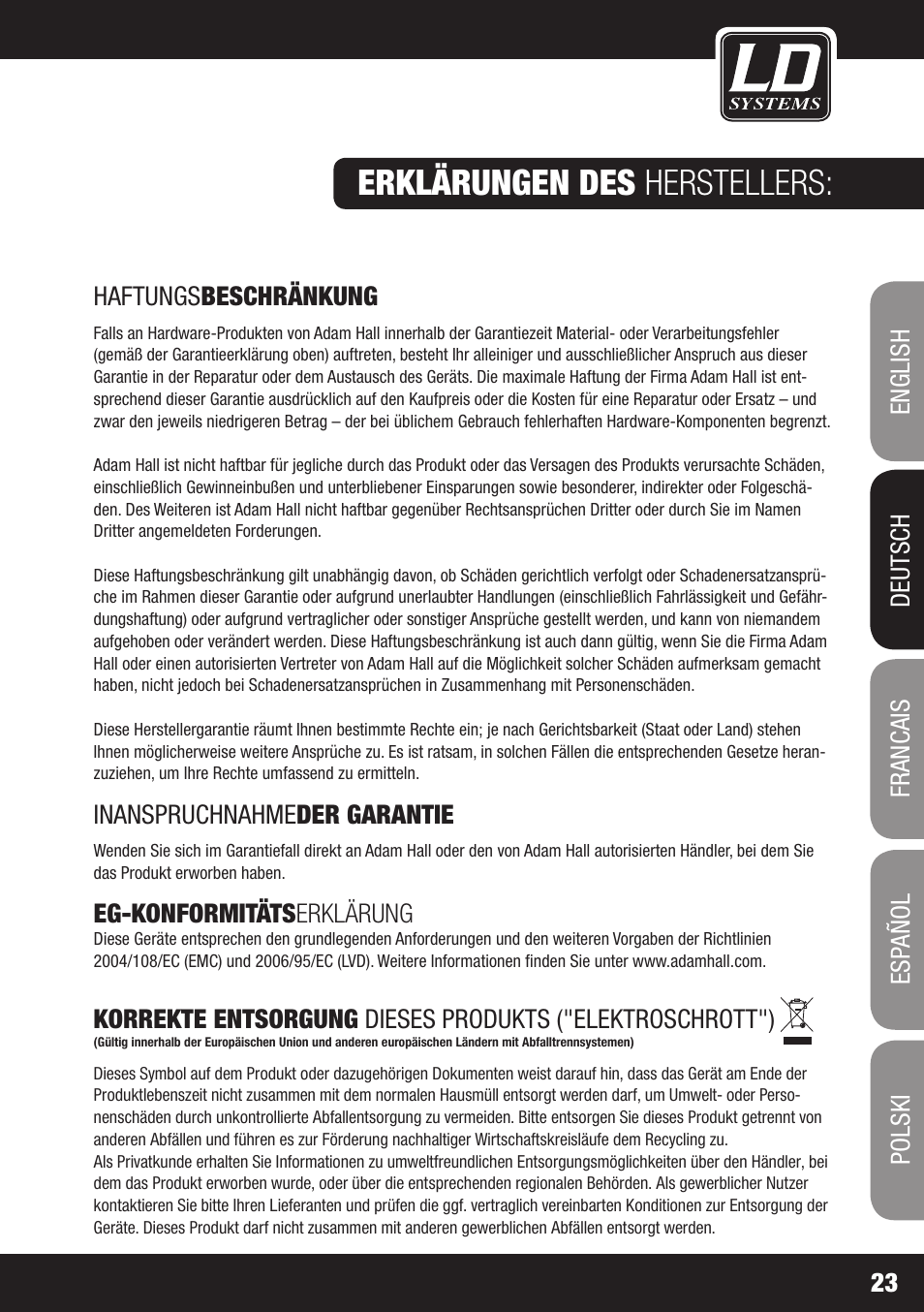 LD SYSTEMS

ERKLÄRUNGEN DES HERSTELLERS:

HAFTUNGSBESCHRÄNKUNG

Falls an Hardware-Produkten von Adam Hall innerhalb der Garantiezeit Material- oder Verarbeitungsfehler (gemäß der Garantieerklärung oben) auftreten, besteht Ihr alleiniger und ausschließlicher Anspruch aus dieser Garantie in der Reparatur oder dem Austausch des Geräts. Die maximale Haftung der Firma Adam Hall ist entsprechend dieser Garantie ausdrücklich auf den Kaufpreis oder die Kosten für eine Reparatur oder Ersatz – und zwar den jeweils niedrigeren Betrag – der bei üblichem Gebrauch fehlerhaften Hardware-Komponenten begrenzt.

Adam Hall ist nicht haftbar für jegliche durch das Produkt oder das Versagen des Produkts verursachte Schäden, einschließlich Gewinneinbußen und unterbliebener Einsparungen sowie besonderer, indirekter oder Folgeschäden. Des Weiteren ist Adam Hall nicht haftbar gegenüber Rechtsansprüchen Dritter oder durch Sie im Namen Dritter angemeldeten Forderungen.

Diese Haftungsbeschränkung gilt unabhängig davon, ob Schäden gerichtlich verfolgt oder Schadenersatzansprüche im Rahmen dieser Garantie oder aufgrund unerlaubter Handlungen (einschließlich Fahrlässigkeit und Gefährdungshaftung) oder aufgrund vertraglicher oder sonstiger Ansprüche gestellt werden, und kann von niemandem aufgehoben oder verändert werden. Diese Haftungsbeschränkung ist auch dann gültig, wenn Sie die Firma Adam Hall oder einen autorisierten Vertreter von Adam Hall auf die Möglichkeit solcher Schäden aufmerksam gemacht haben, nicht jedoch bei Schadenersatzansprüchen in Zusammenhang mit Personenschäden.

Diese Herstellergarantie räumt Ihnen bestimmte Rechte ein; je nach Gerichtsbarkeit (Staat oder Land) stehen Ihnen möglicherweise weitere Ansprüche zu. Es ist ratsam, in solchen Fällen die entsprechenden Gesetze heranzuziehen, um Ihre Rechte umfassend zu ermitteln.

INANSPRUCHNAHMEDER GARANTIE

Wenden Sie sich im Garantiefall direkt an Adam Hall oder den von Adam Hall autorisierten Händler, bei dem Sie das Produkt erworben haben.

EG-KONFORMITÄTSERKLÄRUNG
Diese Geräte entsprechen den grundlegenden Anforderungen und den weiteren Vorgaben der Richtlinien 2004/108/EC (EMC) und 2006/95/EC (LVD). Weitere Informationen finden Sie unter www.adamhall.com.

KORREKTE ENTSORGUNG DIESES PRODUKTS ("ELEKTROSCHROTT")
(Gültig innerhalb der Europäischen Union und anderen europäischen Ländern mit Abfalltrennsystemen)

Dieses Symbol auf dem Produkt oder dazugehörigen Dokumenten weist darauf hin, dass das Gerät am Ende der Produktlebenszeit nicht zusammen mit dem normalen Hausmüll entsorgt werden darf, um Umwelt- oder Personenschäden durch unkontrollierte Abfallentsorgung zu vermeiden. Bitte entsorgen Sie dieses Produkt getrennt von anderen Abfällen und führen es zur Förderung nachhaltiger Wirtschaftskreisläufe dem Recycling zu.
Als Privatkunde erhalten Sie Informationen zu umweltfreundlichen Entsorgungsmöglichkeiten über den Händler, bei dem das Produkt erworben wurde, oder über die entsprechenden regionalen Behörden. Als gewerblicher Nutzer kontaktieren Sie bitte Ihren Lieferanten und prüfen die ggf. vertraglich vereinbarten Konditionen zur Entsorgung der Geräte. Dieses Produkt darf nicht zusammen mit anderen gewerblichen Abfällen entsorgt werden.

ENGLISH
DEUTSCH
FRANCAIS
ESPAÑOL
POLSKI

23